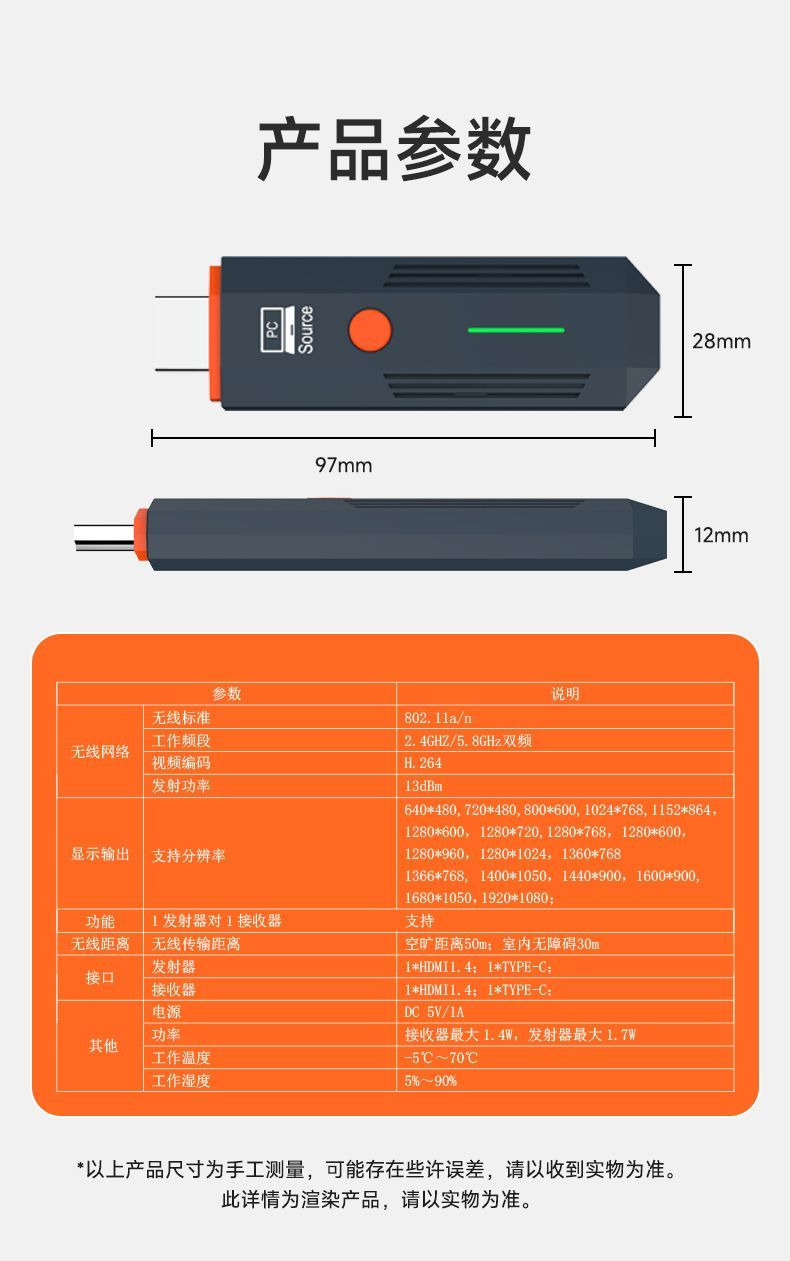 产品参数

PC
Source

28mm

97mm

12mm

| 参数 |  | 说明 |
|---|---|---|
| 无线网络 | 无线标准 | 802.11a/n |
|  | 工作频段 | 2.4GHZ/5.8GHz双频 |
|  | 视频编码 | H.264 |
|  | 发射功率 | 13dBm |
| 显示输出 | 支持分辨率 | 640*480,720*480,800*600,1024*768,1152*864,1280*600,1280*720,1280*768,1280*600,1280*960,1280*1024,1360*768 1366*768,1400*1050,1440*900,1600*900,1680*1050,1920*1080; |
| 功能 | 1发射器对1接收器 | 支持 |
| 无线距离 | 无线传输距离 | 空旷距离50m;室内无障碍30m |
| 接口 | 发射器 | 1*HDMI1.4;1*TYPE-C; |
|  | 接收器 | 1*HDMI1.4;1*TYPE-C; |
| 其他 | 电源 | DC 5V/1A |
|  | 功率 | 接收器最大1.4W,发射器最大1.7W |
|  | 工作温度 | -5℃～70℃ |
|  | 工作湿度 | 5%～90% |

*以上产品尺寸为手工测量，可能存在些许误差，请以收到实物为准。
此详情为渲染产品，请以实物为准。